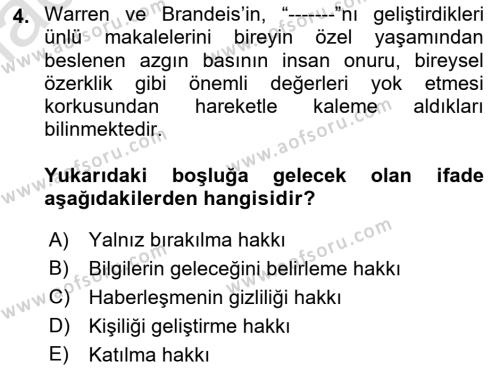 4. Warren ve Brandeis'in, "-------"nı geliştirdikleri ünlü makalelerini bireyin özel yaşamından beslenen azgın basının insan onuru, bireysel özerklik gibi önemli değerleri yok etmesi korkusundan hareketle kaleme aldıkları bilinmektedir.

Yukarıdaki boşluğa gelecek olan ifade aşağıdakilerden hangisidir?

A) Yalnız bırakılma hakkı
B) Bilgilerin geleceğini belirleme hakkı
C) Haberleşmenin gizliliği hakkı
D) Kişiliği geliştirme hakkı
E) Katılma hakkı

www.aofsoru.com